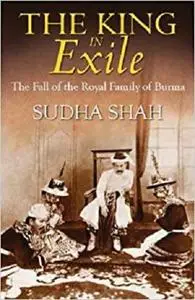 THE KING IN Exile

The Fall of the Royal Family of Burma

SUDHA SHAH